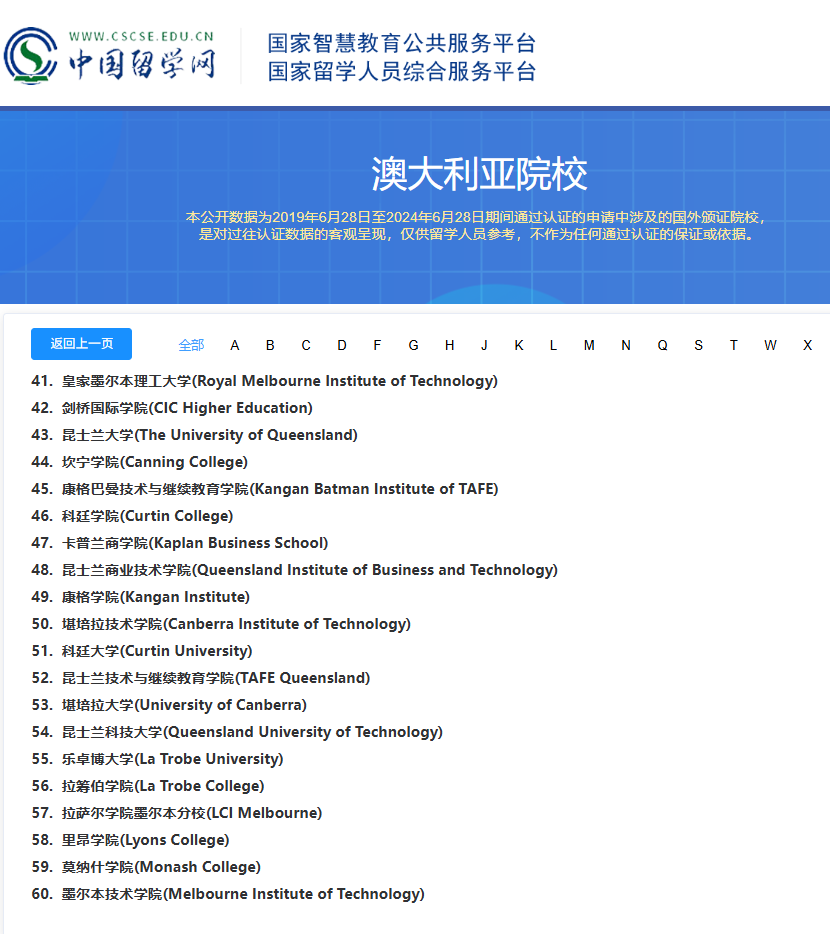 WWW.CSCSE.EDU.CN
中国留学网

国家智慧教育公共服务平台
国家留学人员综合服务平台

澳大利亚院校

本公开数据为2019年6月28日至2024年6月28日期间通过认证的申请中涉及的国外颁证院校，是对过往认证数据的客观呈现，仅供留学人员参考，不作为任何通过认证的保证或依据。

返回上一页

全部 A B C D F G H J K L M N Q S T W X

41. 皇家墨尔本理工大学(Royal Melbourne Institute of Technology)
42. 剑桥国际学院(CIC Higher Education)
43. 昆士兰大学(The University of Queensland)
44. 坎宁学院(Canning College)
45. 康格巴曼技术与继续教育学院(Kangan Batman Institute of TAFE)
46. 科廷学院(Curtin College)
47. 卡普兰商学院(Kaplan Business School)
48. 昆士兰商业技术学院(Queensland Institute of Business and Technology)
49. 康格学院(Kangan Institute)
50. 堪培拉技术学院(Canberra Institute of Technology)
51. 科廷大学(Curtin University)
52. 昆士兰技术与继续教育学院(TAFE Queensland)
53. 堪培拉大学(University of Canberra)
54. 昆士兰科技大学(Queensland University of Technology)
55. 乐卓博大学(La Trobe University)
56. 拉筹伯学院(La Trobe College)
57. 拉萨尔学院墨尔本分校(LCI Melbourne)
58. 里昂学院(Lyons College)
59. 莫纳什学院(Monash College)
60. 墨尔本技术学院(Melbourne Institute of Technology)